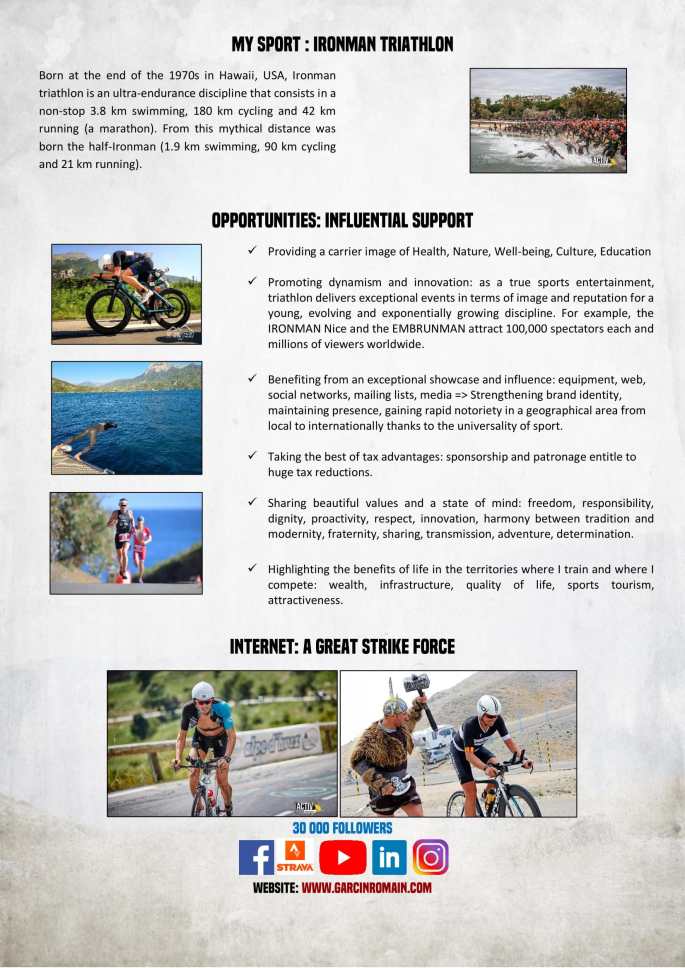 MY SPORT : IRONMAN TRIATHLON

Born at the end of the 1970s in Hawaii, USA, Ironman triathlon is an ultra-endurance discipline that consists in a non-stop 3.8 km swimming, 180 km cycling and 42 km running (a marathon). From this mythical distance was born the half-Ironman (1.9 km swimming, 90 km cycling and 21 km running).

OPPORTUNITIES: INFLUENTIAL SUPPORT

✓ Providing a carrier image of Health, Nature, Well-being, Culture, Education

✓ Promoting dynamism and innovation: as a true sports entertainment, triathlon delivers exceptional events in terms of image and reputation for a young, evolving and exponentially growing discipline. For example, the IRONMAN Nice and the EMBRUNMAN attract 100,000 spectators each and millions of viewers worldwide.

✓ Benefiting from an exceptional showcase and influence: equipment, web, social networks, mailing lists, media => Strengthening brand identity, maintaining presence, gaining rapid notoriety in a geographical area from local to internationally thanks to the universality of sport.

✓ Taking the best of tax advantages: sponsorship and patronage entitle to huge tax reductions.

✓ Sharing beautiful values and a state of mind: freedom, responsibility, dignity, proactivity, respect, innovation, harmony between tradition and modernity, fraternity, sharing, transmission, adventure, determination.

✓ Highlighting the benefits of life in the territories where I train and where I compete: wealth, infrastructure, quality of life, sports tourism, attractiveness.

INTERNET: A GREAT STRIKE FORCE

30 000 FOLLOWERS

STRAVA

WEBSITE: WWW.GARCINROMAIN.COM